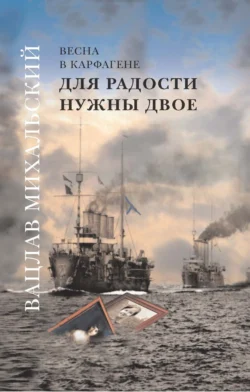 ВАЦЛАВ МИХАЛЬСКИЙ

ВЕСНА
В КАРФАГЕНЕ

ДЛЯ РАДОСТИ
НУЖНЫ ДВОЕ